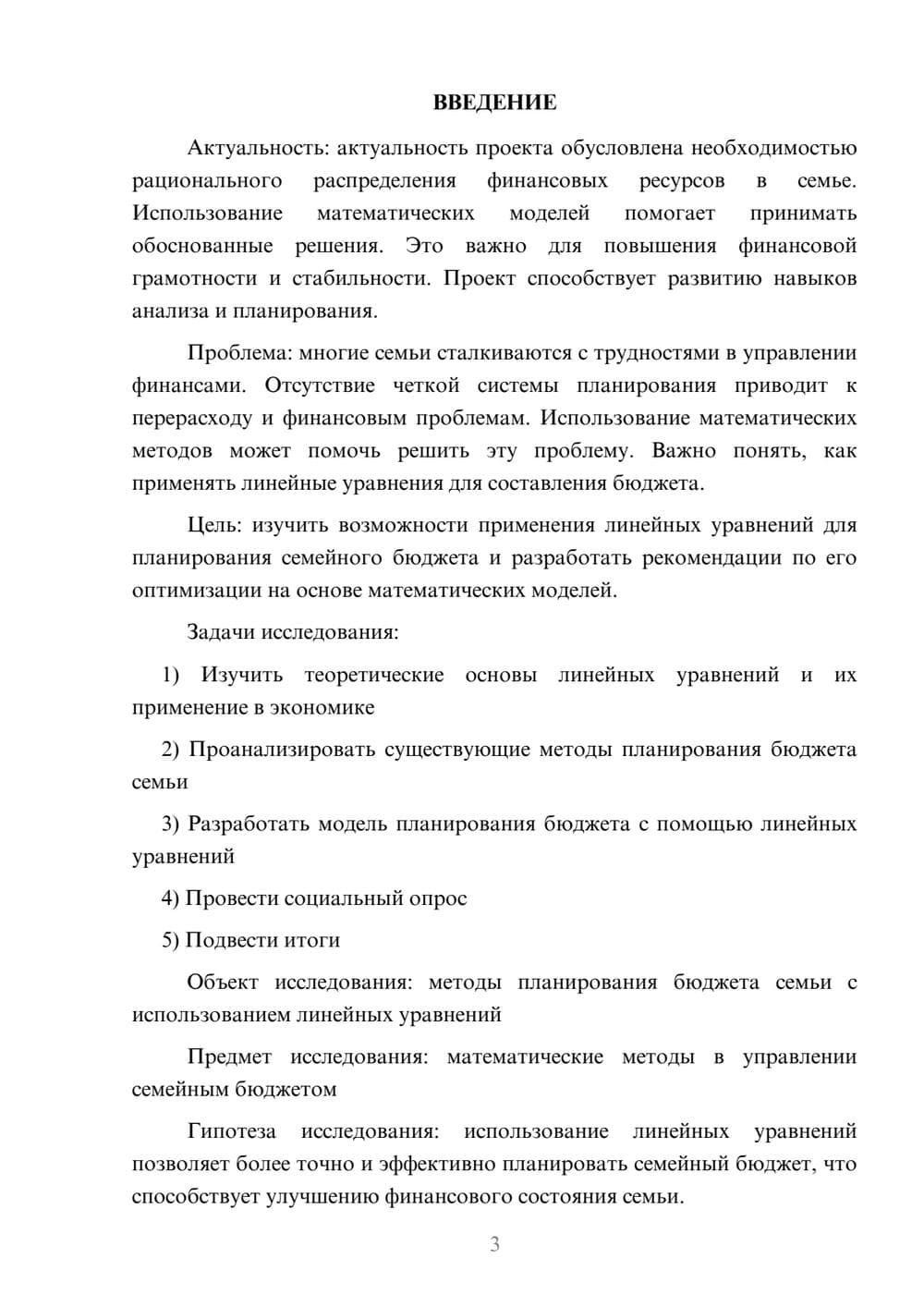 ВВЕДЕНИЕ

Актуальность: актуальность проекта обусловлена необходимостью рационального распределения финансовых ресурсов в семье. Использование математических моделей помогает принимать обоснованные решения. Это важно для повышения финансовой грамотности и стабильности. Проект способствует развитию навыков анализа и планирования.

Проблема: многие семьи сталкиваются с трудностями в управлении финансами. Отсутствие четкой системы планирования приводит к перерасходу и финансовым проблемам. Использование математических методов может помочь решить эту проблему. Важно понять, как применять линейные уравнения для составления бюджета.

Цель: изучить возможности применения линейных уравнений для планирования семейного бюджета и разработать рекомендации по его оптимизации на основе математических моделей.

Задачи исследования:

1) Изучить теоретические основы линейных уравнений и их применение в экономике

2) Проанализировать существующие методы планирования бюджета семьи

3) Разработать модель планирования бюджета с помощью линейных уравнений

4) Провести социальный опрос

5) Подвести итоги

Объект исследования: методы планирования бюджета семьи с использованием линейных уравнений

Предмет исследования: математические методы в управлении семейным бюджетом

Гипотеза исследования: использование линейных уравнений позволяет более точно и эффективно планировать семейный бюджет, что способствует улучшению финансового состояния семьи.

3